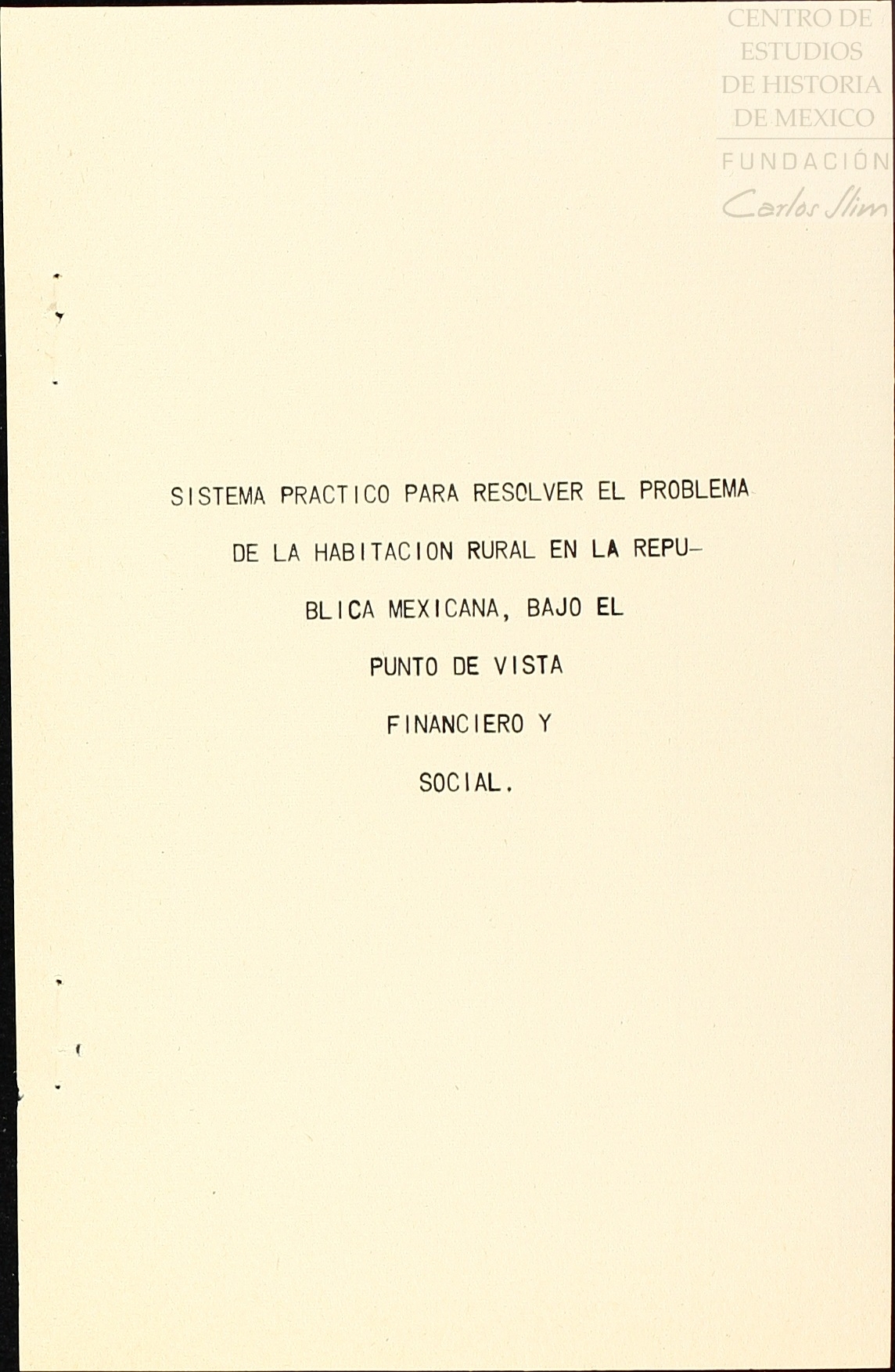 CENTRO DE ESTUDIOS DE HISTORIA DE MEXICO
FUNDACIÓN Carlos Slim

SISTEMA PRACTICO PARA RESOLVER EL PROBLEMA DE LA HABITACION RURAL EN LA REPUBLICA MEXICANA, BAJO EL PUNTO DE VISTA FINANCIERO Y SOCIAL.